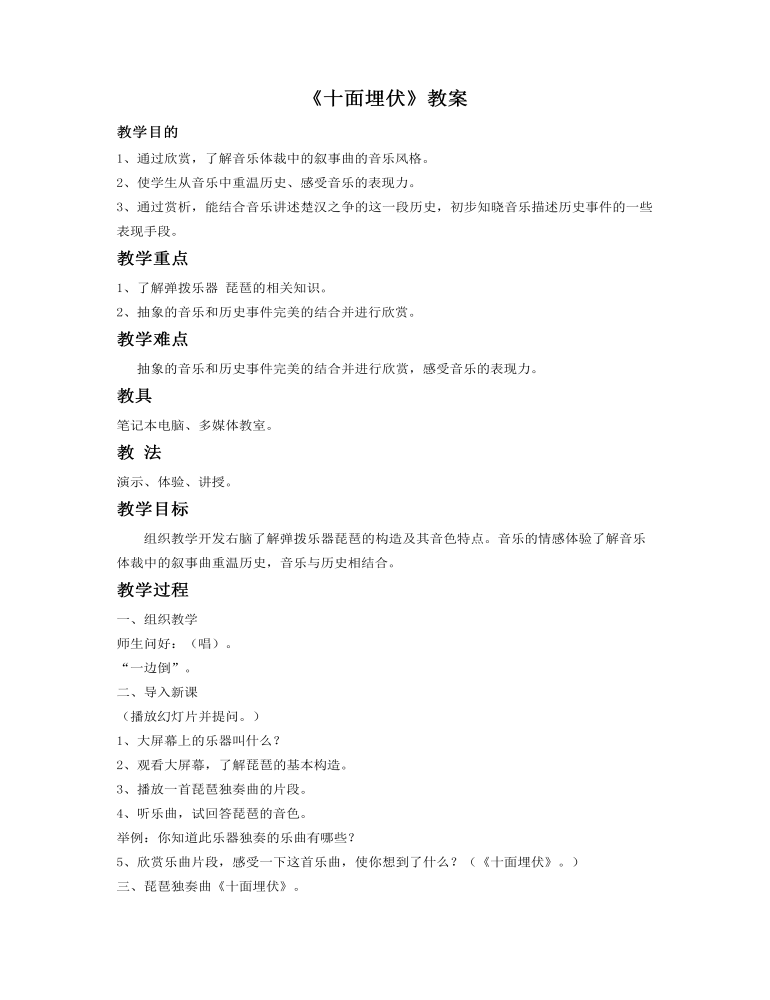 《十面埋伏》教案

教学目的

1、通过欣赏，了解音乐体裁中的叙事曲的音乐风格。

2、使学生从音乐中重温历史、感受音乐的表现力。

3、通过赏析，能结合音乐讲述楚汉之争的这一段历史，初步知晓音乐描述历史事件的一些表现手段。

教学重点

1、了解弹拨乐器 琵琶的相关知识。

2、抽象的音乐和历史事件完美的结合并进行欣赏。

教学难点

抽象的音乐和历史事件完美的结合并进行欣赏，感受音乐的表现力。

教具

笔记本电脑、多媒体教室。

教 法

演示、体验、讲授。

教学目标

组织教学开发右脑了解弹拨乐器琵琶的构造及其音色特点。音乐的情感体验了解音乐体裁中的叙事曲重温历史，音乐与历史相结合。

教学过程

一、组织教学

师生问好：（唱）。

“一边倒”。

二、导入新课

（播放幻灯片并提问。）

1、大屏幕上的乐器叫什么？

2、观看大屏幕，了解琵琶的基本构造。

3、播放一首琵琶独奏曲的片段。

4、听乐曲，试回答琵琶的音色。

举例：你知道此乐器独奏的乐曲有哪些？

5、欣赏乐曲片段，感受一下这首乐曲，使你想到了什么？（《十面埋伏》。）

三、琵琶独奏曲《十面埋伏》。